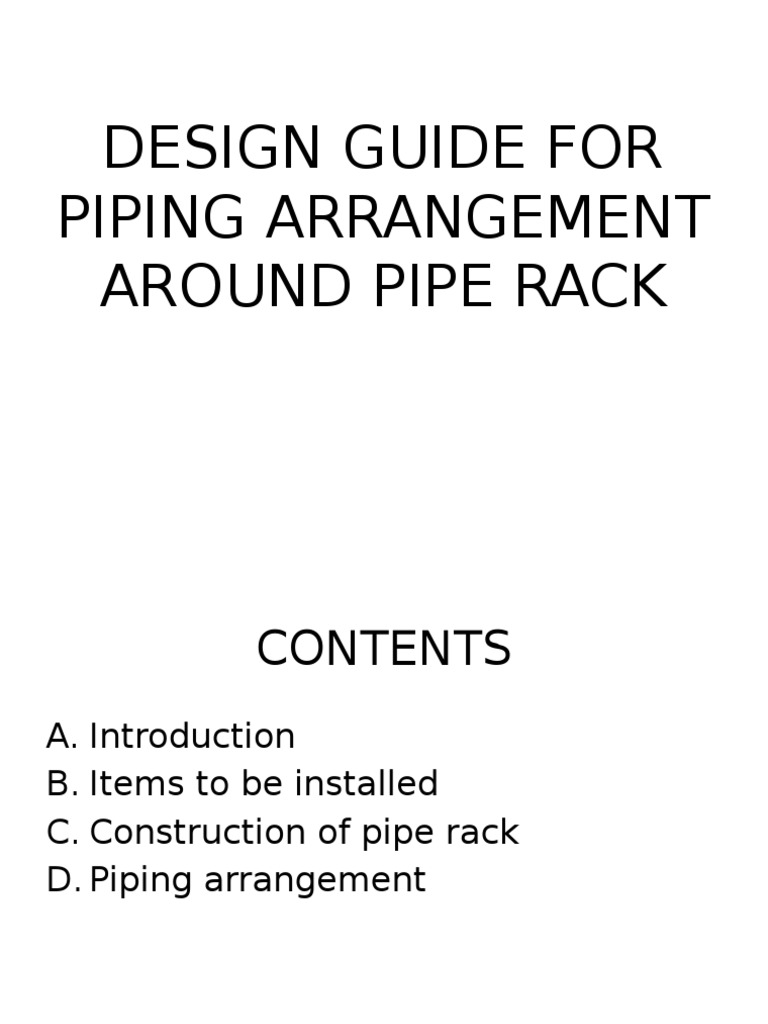 DESIGN GUIDE FOR PIPING ARRANGEMENT AROUND PIPE RACK

CONTENTS

A. Introduction
B. Items to be installed
C. Construction of pipe rack
D. Piping arrangement